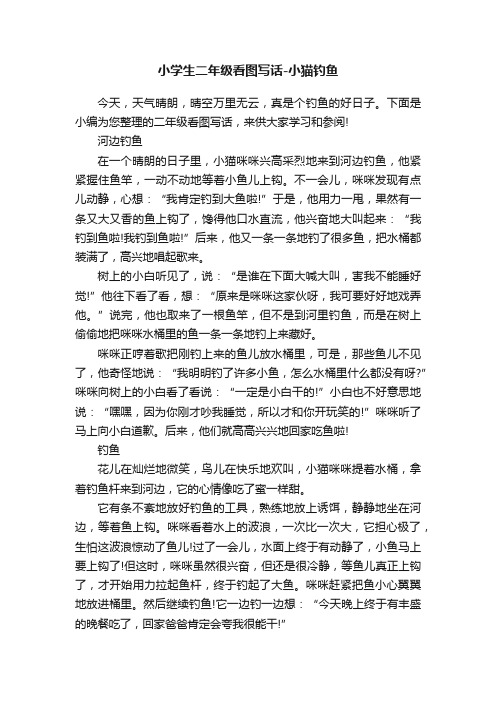 小学生二年级看图写话-小猫钓鱼

今天，天气晴朗，晴空万里无云，真是个钓鱼的好日子。下面是小编为您整理的二年级看图写话，来供大家学习和参阅!

河边钓鱼

在一个晴朗的日子里，小猫咪咪兴高采烈地来到河边钓鱼，他紧紧握住鱼竿，一动不动地等着小鱼儿上钩。不一会儿，咪咪发现有点儿动静，心想：“我肯定钓到大鱼啦!”于是，他用力一甩，果然有一条又大又香的鱼上钩了，馋得他口水直流，他兴奋地大叫起来：“我钓到鱼啦!我钓到鱼啦!”后来，他又一条一条地钓了很多鱼，把水桶都装满了，高兴地唱起歌来。

树上的小白听见了，说：“是谁在下面大喊大叫，害我不能睡好觉!”他往下看了看，想：“原来是咪咪这家伙呀，我可要好好地戏弄他。”说完，他也取来了一根鱼竿，但不是到河里钓鱼，而是在树上偷偷地把咪咪水桶里的鱼一条一条地钓上来藏好。

咪咪正哼着歌把刚钓上来的鱼儿放水桶里，可是，那些鱼儿不见了，他奇怪地说：“我明明钓了许多小鱼，怎么水桶里什么都没有呀?”咪咪向树上的小白看了看说：“一定是小白干的!”小白也不好意思地说：“嘿嘿，因为你刚才吵我睡觉，所以才和你开玩笑的!”咪咪听了马上向小白道歉。后来，他们就高高兴兴地回家吃鱼啦!

钓鱼

花儿在灿烂地微笑，鸟儿在快乐地欢叫，小猫咪咪提着水桶，拿着钓鱼杆来到河边，它的心情像吃了蜜一样甜。

它有条不紊地放好钓鱼的工具，熟练地放上诱饵，静静地坐在河边，等着鱼上钩。咪咪看着水上的波浪，一次比一次大，它担心极了，生怕这波浪惊动了鱼儿!过了一会儿，水面上终于有动静了，小鱼马上要上钩了!但这时，咪咪虽然很兴奋，但还是很冷静，等鱼儿真正上钩了，才开始用力拉起鱼杆，终于钓起了大鱼。咪咪赶紧把鱼小心翼翼地放进桶里。然后继续钓鱼!它一边钓一边想：“今天晚上终于有丰盛的晚餐吃了，回家爸爸肯定会夸我很能干!”